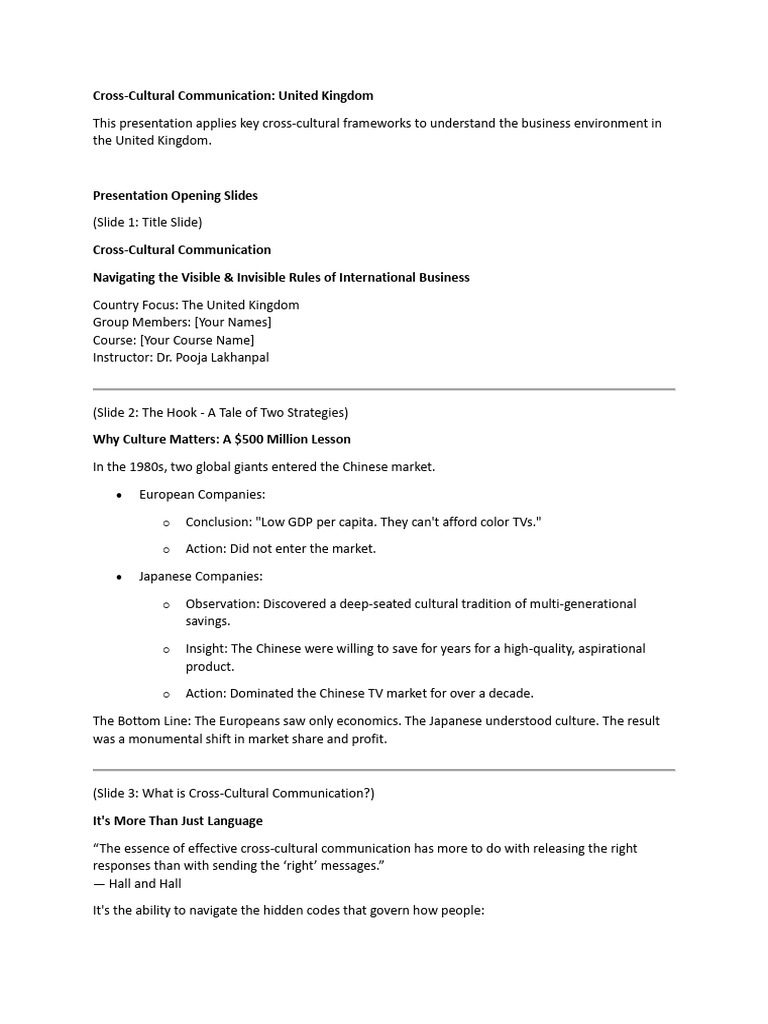 Cross-Cultural Communication: United Kingdom

This presentation applies key cross-cultural frameworks to understand the business environment in the United Kingdom.

Presentation Opening Slides

(Slide 1: Title Slide)

Cross-Cultural Communication

Navigating the Visible & Invisible Rules of International Business

Country Focus: The United Kingdom
Group Members: [Your Names]
Course: [Your Course Name]
Instructor: Dr. Pooja Lakhanpal

(Slide 2: The Hook - A Tale of Two Strategies)

Why Culture Matters: A $500 Million Lesson

In the 1980s, two global giants entered the Chinese market.

• European Companies:

o Conclusion: "Low GDP per capita. They can't afford color TVs."

o Action: Did not enter the market.

• Japanese Companies:

o Observation: Discovered a deep-seated cultural tradition of multi-generational savings.

o Insight: The Chinese were willing to save for years for a high-quality, aspirational product.

o Action: Dominated the Chinese TV market for over a decade.

The Bottom Line: The Europeans saw only economics. The Japanese understood culture. The result was a monumental shift in market share and profit.

(Slide 3: What is Cross-Cultural Communication?)

It's More Than Just Language

"The essence of effective cross-cultural communication has more to do with releasing the right responses than with sending the 'right' messages."
— Hall and Hall

It's the ability to navigate the hidden codes that govern how people: